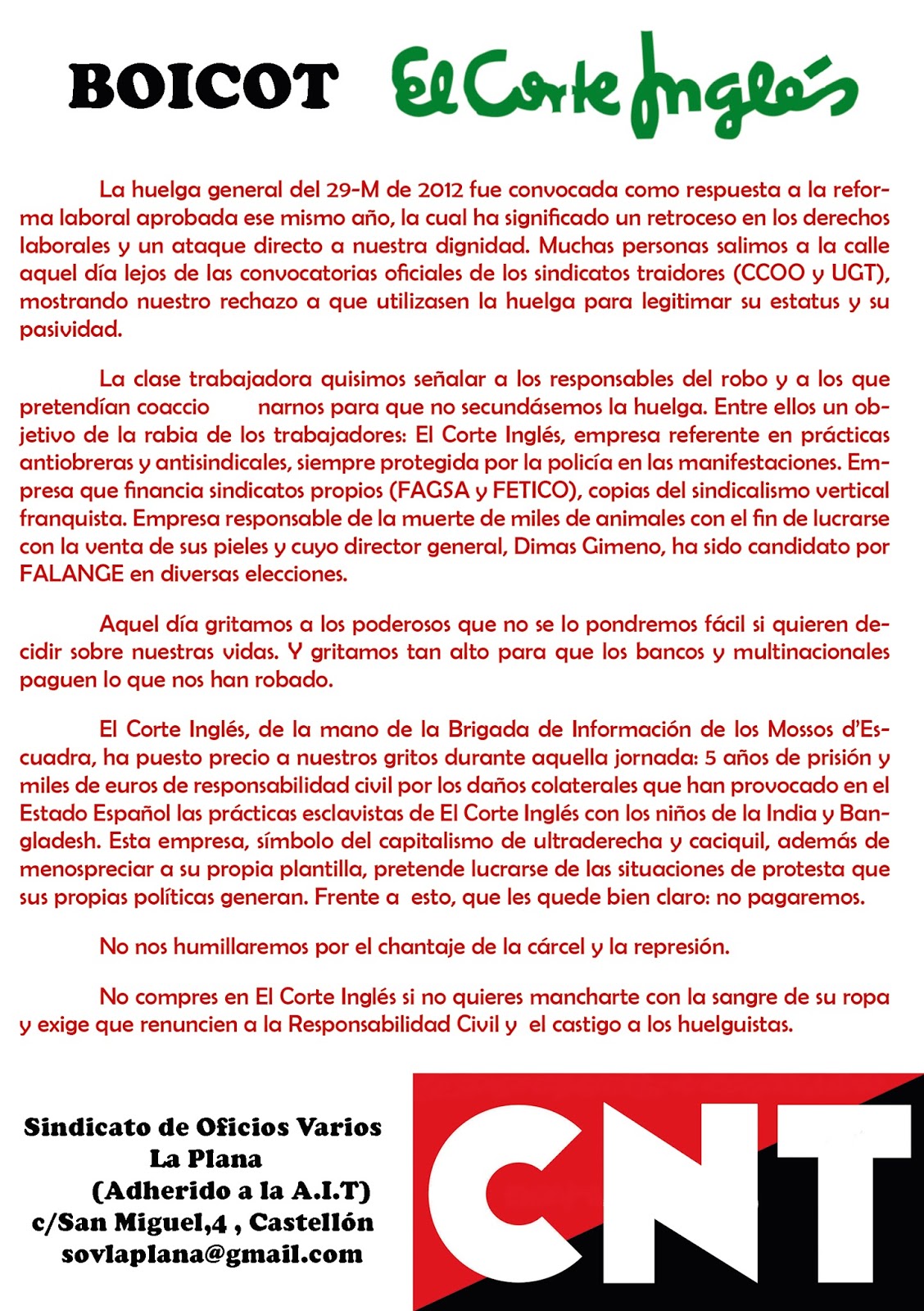 BOICOT El Corte Inglés

La huelga general del 29-M de 2012 fue convocada como respuesta a la reforma laboral aprobada ese mismo año, la cual ha significado un retroceso en los derechos laborales y un ataque directo a nuestra dignidad. Muchas personas salimos a la calle aquel día lejos de las convocatorias oficiales de los sindicatos traidores (CCOO y UGT), mostrando nuestro rechazo a que utilizasen la huelga para legitimar su estatus y su pasividad.

La clase trabajadora quisimos señalar a los responsables del robo y a los que pretendían coaccio narnos para que no secundásemos la huelga. Entre ellos un objetivo de la rabia de los trabajadores: El Corte Inglés, empresa referente en prácticas antiobreras y antisindicales, siempre protegida por la policía en las manifestaciones. Empresa que financia sindicatos propios (FAGSA y FETICO), copias del sindicalismo vertical franquista. Empresa responsable de la muerte de miles de animales con el fin de lucrarse con la venta de sus pieles y cuyo director general, Dimas Gimeno, ha sido candidato por FALANGE en diversas elecciones.

Aquel día gritamos a los poderosos que no se lo pondremos fácil si quieren decidir sobre nuestras vidas. Y gritamos tan alto para que los bancos y multinacionales paguen lo que nos han robado.

El Corte Inglés, de la mano de la Brigada de Información de los Mossos d'Escuadra, ha puesto precio a nuestros gritos durante aquella jornada: 5 años de prisión y miles de euros de responsabilidad civil por los daños colaterales que han provocado en el Estado Español las prácticas esclavistas de El Corte Inglés con los niños de la India y Bangladesh. Esta empresa, símbolo del capitalismo de ultraderecha y caciquil, además de menospreciar a su propia plantilla, pretende lucrarse de las situaciones de protesta que sus propias políticas generan. Frente a esto, que les quede bien claro: no pagaremos.

No nos humillaremos por el chantaje de la cárcel y la represión.

No compres en El Corte Inglés si no quieres mancharte con la sangre de su ropa y exige que renuncien a la Responsabilidad Civil y el castigo a los huelguistas.

Sindicato de Oficios Varios
La Plana
(Adherido a la A.I.T)
c/San Miguel,4 , Castellón
sovlaplana@gmail.com

CNT